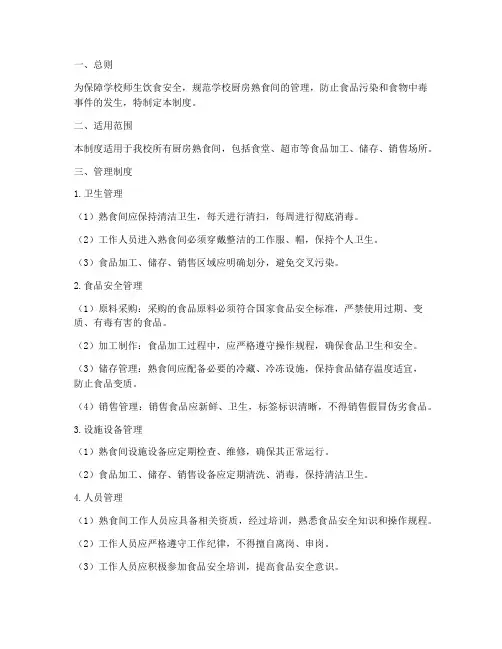 一、总则

为保障学校师生饮食安全，规范学校厨房熟食间的管理，防止食品污染和食物中毒事件的发生，特制定本制度。

二、适用范围

本制度适用于我校所有厨房熟食间，包括食堂、超市等食品加工、储存、销售场所。

三、管理制度

1. 卫生管理

（1）熟食间应保持清洁卫生，每天进行清扫，每周进行彻底消毒。

（2）工作人员进入熟食间必须穿戴整洁的工作服、帽，保持个人卫生。

（3）食品加工、储存、销售区域应明确划分，避免交叉污染。

2. 食品安全管理

（1）原料采购：采购的食品原料必须符合国家食品安全标准，严禁使用过期、变质、有毒有害的食品。

（2）加工制作：食品加工过程中，应严格遵守操作规程，确保食品卫生和安全。

（3）储存管理：熟食间应配备必要的冷藏、冷冻设施，保持食品储存温度适宜，防止食品变质。

（4）销售管理：销售食品应新鲜、卫生，标签标识清晰，不得销售假冒伪劣食品。

3. 设施设备管理

（1）熟食间设施设备应定期检查、维修，确保其正常运行。

（2）食品加工、储存、销售设备应定期清洗、消毒，保持清洁卫生。

4. 人员管理

（1）熟食间工作人员应具备相关资质，经过培训，熟悉食品安全知识和操作规程。

（2）工作人员应严格遵守工作纪律，不得擅自离岗、串岗。

（3）工作人员应积极参加食品安全培训，提高食品安全意识。